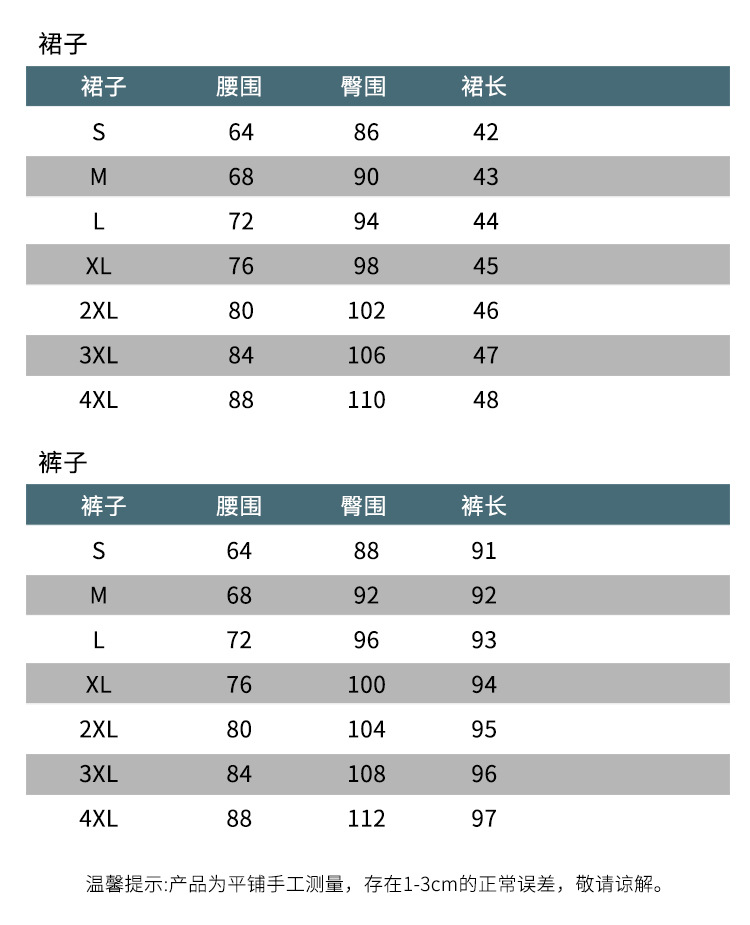 裙子

| 裙子 | 腰围 | 臀围 | 裙长 |
|---|---|---|---|
| S | 64 | 86 | 42 |
| M | 68 | 90 | 43 |
| L | 72 | 94 | 44 |
| XL | 76 | 98 | 45 |
| 2XL | 80 | 102 | 46 |
| 3XL | 84 | 106 | 47 |
| 4XL | 88 | 110 | 48 |

裤子

| 裤子 | 腰围 | 臀围 | 裤长 |
|---|---|---|---|
| S | 64 | 88 | 91 |
| M | 68 | 92 | 92 |
| L | 72 | 96 | 93 |
| XL | 76 | 100 | 94 |
| 2XL | 80 | 104 | 95 |
| 3XL | 84 | 108 | 96 |
| 4XL | 88 | 112 | 97 |

温馨提示:产品为平铺手工测量，存在1-3cm的正常误差，敬请谅解。